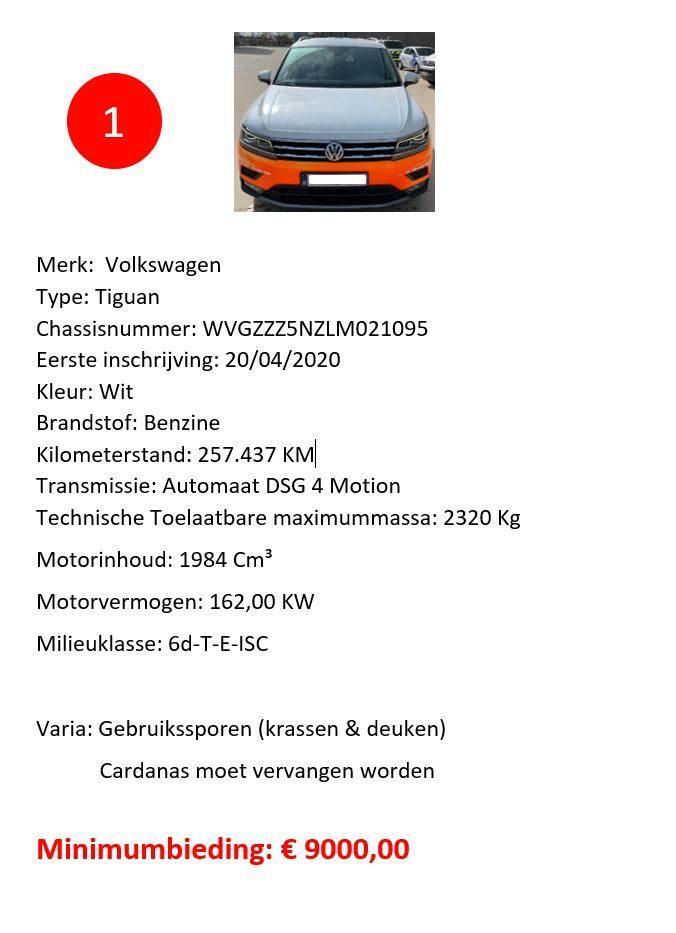 1

Merk: Volkswagen
Type: Tiguan
Chassisnummer: WVGZZZ5NZLM021095
Eerste inschrijving: 20/04/2020
Kleur: Wit
Brandstof: Benzine
Kilometerstand: 257.437 KM
Transmissie: Automaat DSG 4 Motion
Technische Toelaatbare maximummassa: 2320 Kg

Motorinhoud: 1984 Cm³

Motorvermogen: 162,00 KW

Milieuklasse: 6d-T-E-ISC

Varia: Gebruikssporen (krassen & deuken)

Cardanas moet vervangen worden

Minimumbieding: € 9000,00